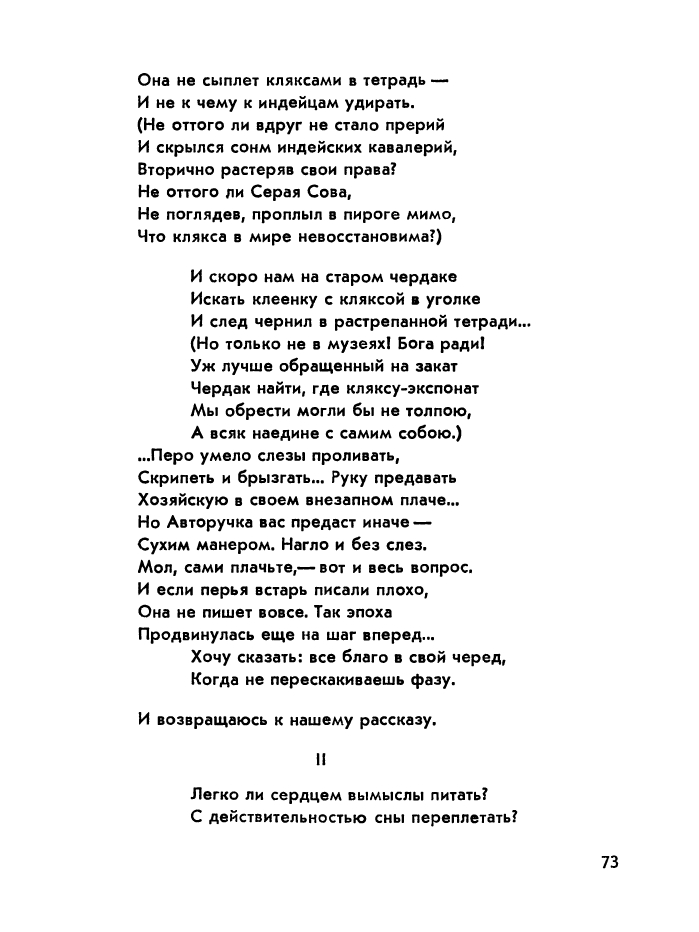 Она не сыплет кляксами в тетрадь —
И не к чему к индейцам удирать.
(Не оттого ли вдруг не стало прерий
И скрылся сонм индейских кавалерий,
Вторично растеряв свои права?
Не оттого ли Серая Сова,
Не поглядев, проплыл в пироге мимо,
Что клякса в мире невосстановима?)

И скоро нам на старом чердаке
Искать клеенку с кляксой в уголке
И след чернил в растрепанной тетради...
(Но только не в музеях! Бога ради!
Уж лучше обращенный на закат
Чердак найти, где кляксу-экспонат
Мы обрести могли бы не толпою,
А всяк наедине с самим собою.)
...Перо умело слезы проливать,
Скрипеть и брызгать... Руку предавать
Хозяйскую в своем внезапном плаче...
Но Авторучка вас предаст иначе —
Сухим манером. Нагло и без слез.
Мол, сами плачьте,— вот и весь вопрос.
И если перья встарь писали плохо,
Она не пишет вовсе. Так эпоха
Продвинулась еще на шаг вперед...
Хочу сказать: все благо в свой черед,
Когда не перескакиваешь фазу.

И возвращаюсь к нашему рассказу.

II

Легко ли сердцем вымыслы питать?
С действительностью сны переплетать?

73